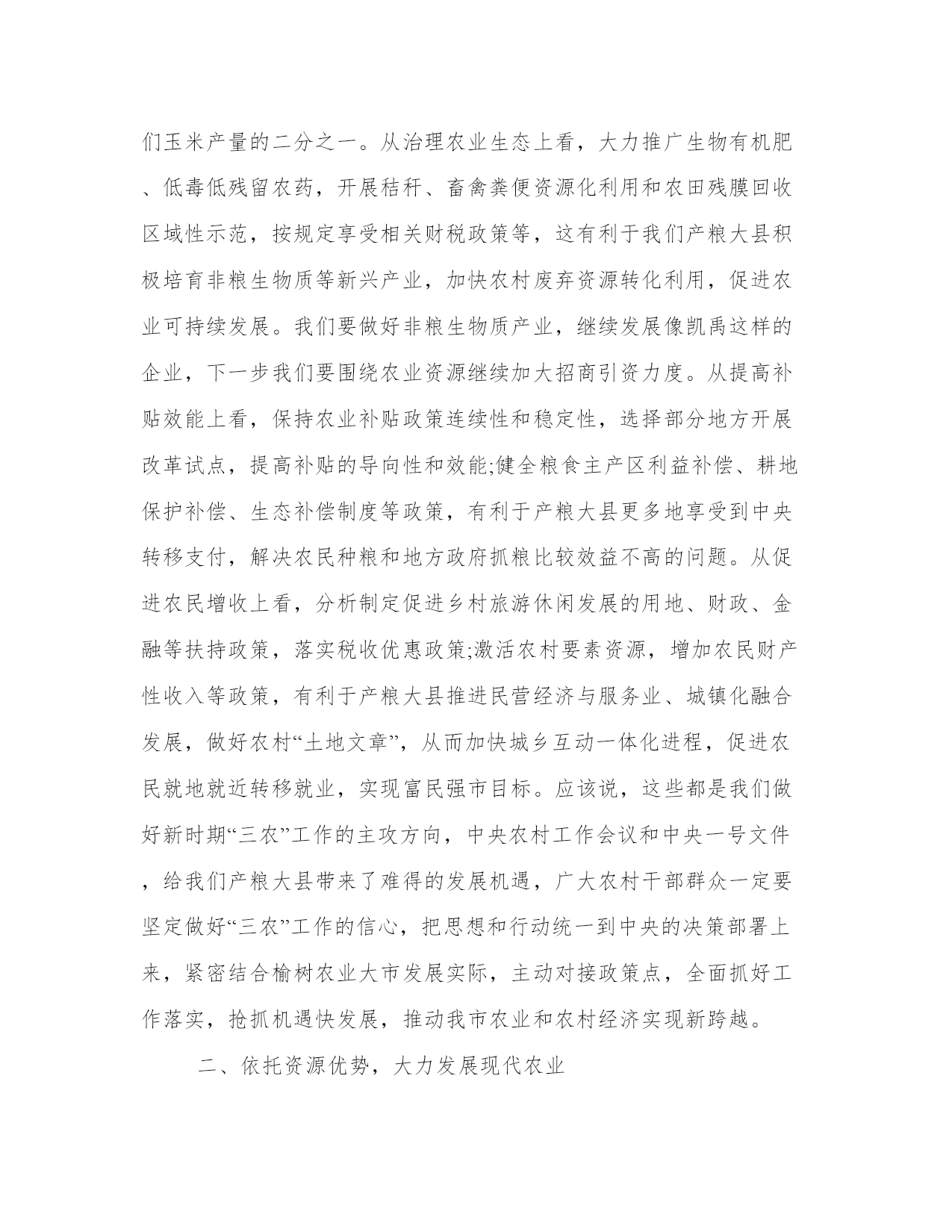 们玉米产量的二分之一。从治理农业生态上看，大力推广生物有机肥、低毒低残留农药，开展秸秆、畜禽粪便资源化利用和农田残膜回收区域性示范，按规定享受相关财税政策等，这有利于我们产粮大县积极培育非粮生物质等新兴产业，加快农村废弃资源转化利用，促进农业可持续发展。我们要做好非粮生物质产业，继续发展像凯禹这样的企业，下一步我们要围绕农业资源继续加大招商引资力度。从提高补贴效能上看，保持农业补贴政策连续性和稳定性，选择部分地方开展改革试点，提高补贴的导向性和效能;健全粮食主产区利益补偿、耕地保护补偿、生态补偿制度等政策，有利于产粮大县更多地享受到中央转移支付，解决农民种粮和地方政府抓粮比较效益不高的问题。从促进农民增收上看，分析制定促进乡村旅游休闲发展的用地、财政、金融等扶持政策，落实税收优惠政策;激活农村要素资源，增加农民财产性收入等政策，有利于产粮大县推进民营经济与服务业、城镇化融合发展，做好农村“土地文章”，从而加快城乡互动一体化进程，促进农民就地就近转移就业，实现富民强市目标。应该说，这些都是我们做好新时期“三农”工作的主攻方向，中央农村工作会议和中央一号文件，给我们产粮大县带来了难得的发展机遇，广大农村干部群众一定要坚定做好“三农”工作的信心，把思想和行动统一到中央的决策部署上来，紧密结合榆树农业大市发展实际，主动对接政策点，全面抓好工作落实，抢抓机遇快发展，推动我市农业和农村经济实现新跨越。

二、依托资源优势，大力发展现代农业